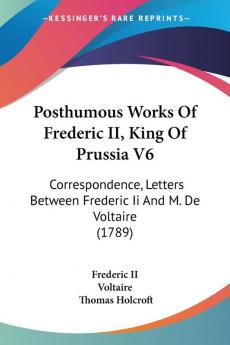 KESSINGER'S RARE REPRINTS

Posthumous Works Of Frederic II, King Of Prussia V6

Correspondence, Letters Between Frederic Ii And M. De Voltaire (1789)

Frederic II
Voltaire
Thomas Holcroft